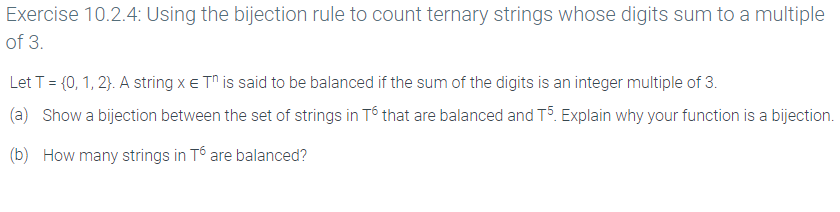 Exercise 10.2.4: Using the bijection rule to count ternary strings whose digits sum to a multiple of 3.

Let $T = \{0, 1, 2\}$. A string $x \in T^n$ is said to be balanced if the sum of the digits is an integer multiple of 3.

(a) Show a bijection between the set of strings in $T^6$ that are balanced and $T^5$. Explain why your function is a bijection.

(b) How many strings in $T^6$ are balanced?